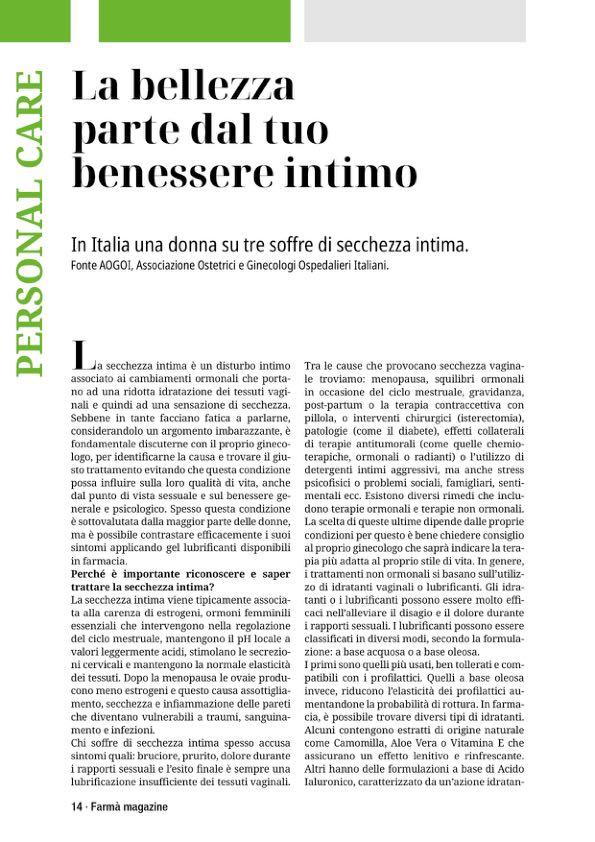 PERSONAL CARE

La bellezza parte dal tuo benessere intimo

In Italia una donna su tre soffre di secchezza intima.
Fonte AOGOI, Associazione Ostetrici e Ginecologi Ospedalieri Italiani.

La secchezza intima è un disturbo intimo associato ai cambiamenti ormonali che portano ad una ridotta idratazione dei tessuti vaginali e quindi ad una sensazione di secchezza. Sebbene in tante facciano fatica a parlarne, considerandolo un argomento imbarazzante, è fondamentale discuterne con il proprio ginecologo, per identificarne la causa e trovare il giusto trattamento evitando che questa condizione possa influire sulla loro qualità di vita, anche dal punto di vista sessuale e sul benessere generale e psicologico. Spesso questa condizione è sottovalutata dalla maggior parte delle donne, ma è possibile contrastare efficacemente i suoi sintomi applicando gel lubrificanti disponibili in farmacia.

Perché è importante riconoscere e saper trattare la secchezza intima?

La secchezza intima viene tipicamente associata alla carenza di estrogeni, ormoni femminili essenziali che intervengono nella regolazione del ciclo mestruale, mantengono il pH locale a valori leggermente acidi, stimolano le secrezioni cervicali e mantengono la normale elasticità dei tessuti. Dopo la menopausa le ovaie producono meno estrogeni e questo causa assottigliamento, secchezza e infiammazione delle pareti che diventano vulnerabili a traumi, sanguinamento e infezioni.

Chi soffre di secchezza intima spesso accusa sintomi quali: bruciore, prurito, dolore durante i rapporti sessuali e l'esito finale è sempre una lubrificazione insufficiente dei tessuti vaginali.

Tra le cause che provocano secchezza vaginale troviamo: menopausa, squilibri ormonali in occasione del ciclo mestruale, gravidanza, post-partum o la terapia contraccettiva con pillola, o interventi chirurgici (isterectomia), patologie (come il diabete), effetti collaterali di terapie antitumorali (come quelle chemioterapiche, ormonali o radianti) o l'utilizzo di detergenti intimi aggressivi, ma anche stress psicofisici o problemi sociali, famigliari, sentimentali ecc. Esistono diversi rimedi che includono terapie ormonali e terapie non ormonali. La scelta di queste ultime dipende dalle proprie condizioni per questo è bene chiedere consiglio al proprio ginecologo che saprà indicare la terapia più adatta al proprio stile di vita. In genere, i trattamenti non ormonali si basano sull'utilizzo di idratanti vaginali o lubrificanti. Gli idratanti o i lubrificanti possono essere molto efficaci nell'alleviare il disagio e il dolore durante i rapporti sessuali. I lubrificanti possono essere classificati in diversi modi, secondo la formulazione: a base acquosa o a base oleosa.

I primi sono quelli più usati, ben tollerati e compatibili con i profilattici. Quelli a base oleosa invece, riducono l'elasticità dei profilattici aumentandone la probabilità di rottura. In farmacia, è possibile trovare diversi tipi di idratanti. Alcuni contengono estratti di origine naturale come Camomilla, Aloe Vera o Vitamina E che assicurano un effetto lenitivo e rinfrescante. Altri hanno delle formulazioni a base di Acido Ialuronico, caratterizzato da un'azione idratan-

14 · Farmà magazine